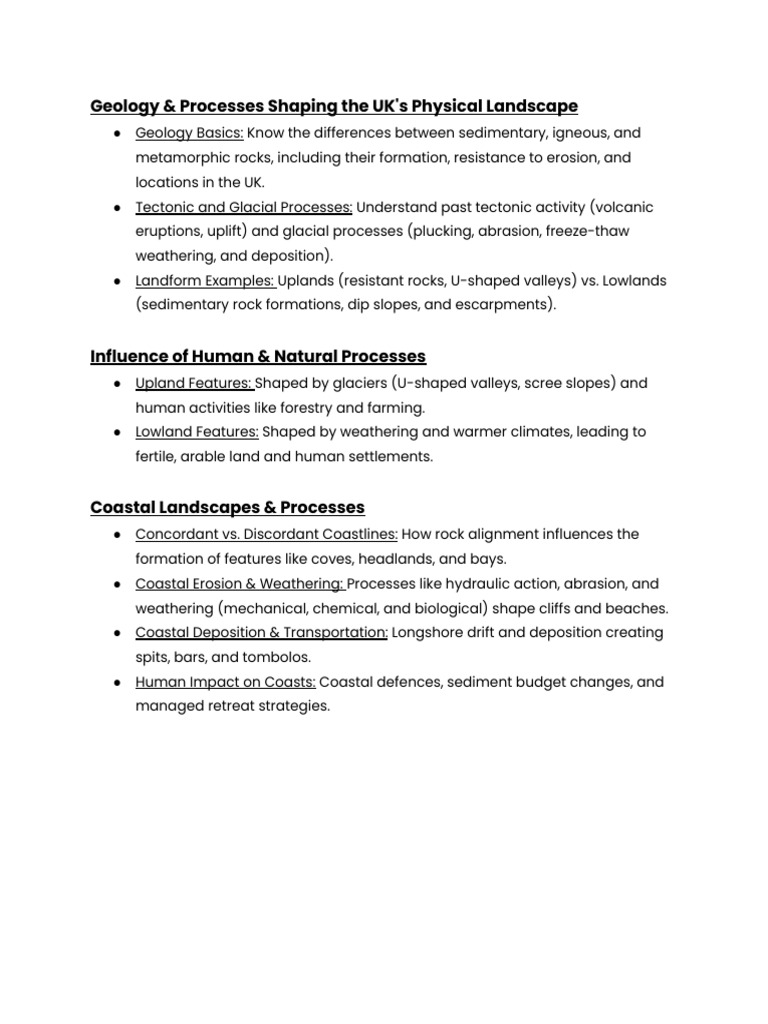 Geology & Processes Shaping the UK's Physical Landscape

• Geology Basics: Know the differences between sedimentary, igneous, and metamorphic rocks, including their formation, resistance to erosion, and locations in the UK.
• Tectonic and Glacial Processes: Understand past tectonic activity (volcanic eruptions, uplift) and glacial processes (plucking, abrasion, freeze-thaw weathering, and deposition).
• Landform Examples: Uplands (resistant rocks, U-shaped valleys) vs. Lowlands (sedimentary rock formations, dip slopes, and escarpments).

Influence of Human & Natural Processes

• Upland Features: Shaped by glaciers (U-shaped valleys, scree slopes) and human activities like forestry and farming.
• Lowland Features: Shaped by weathering and warmer climates, leading to fertile, arable land and human settlements.

Coastal Landscapes & Processes

• Concordant vs. Discordant Coastlines: How rock alignment influences the formation of features like coves, headlands, and bays.
• Coastal Erosion & Weathering: Processes like hydraulic action, abrasion, and weathering (mechanical, chemical, and biological) shape cliffs and beaches.
• Coastal Deposition & Transportation: Longshore drift and deposition creating spits, bars, and tombolos.
• Human Impact on Coasts: Coastal defences, sediment budget changes, and managed retreat strategies.